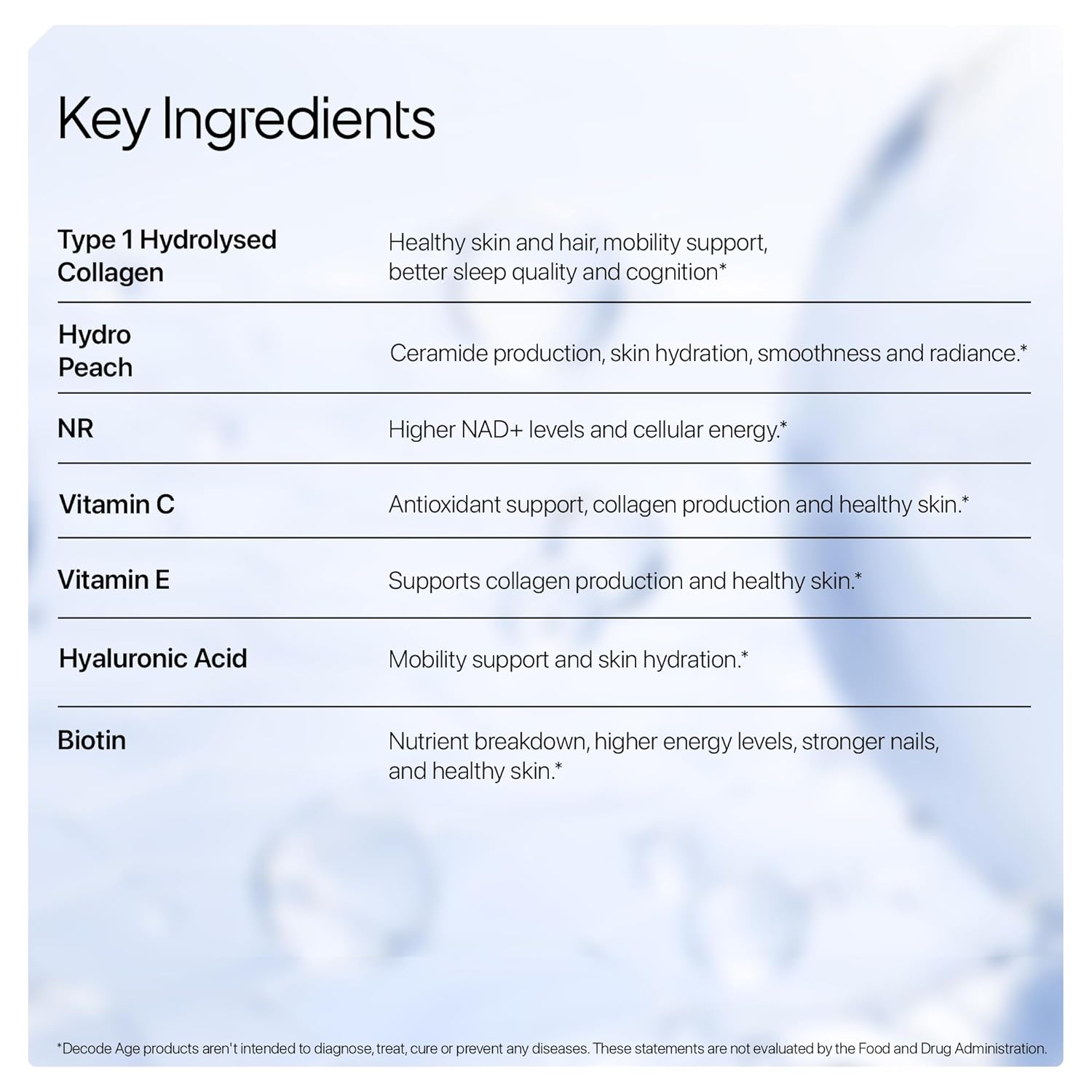 Key Ingredients

| | |
|---|---|
| Type 1 Hydrolysed Collagen | Healthy skin and hair, mobility support, better sleep quality and cognition* |
| Hydro Peach | Ceramide production, skin hydration, smoothness and radiance.* |
| NR | Higher NAD+ levels and cellular energy.* |
| Vitamin C | Antioxidant support, collagen production and healthy skin.* |
| Vitamin E | Supports collagen production and healthy skin.* |
| Hyaluronic Acid | Mobility support and skin hydration.* |
| Biotin | Nutrient breakdown, higher energy levels, stronger nails, and healthy skin.* |

*Decode Age products aren't intended to diagnose, treat, cure or prevent any diseases. These statements are not evaluated by the Food and Drug Administration.